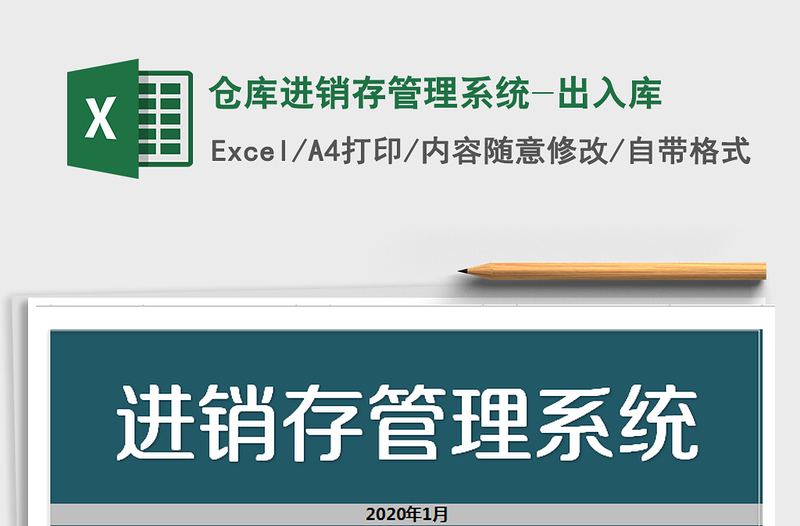 X

仓库进销存管理系统-出入库

Excel/A4打印/内容随意修改/自带格式

进销存管理系统

2020年1月